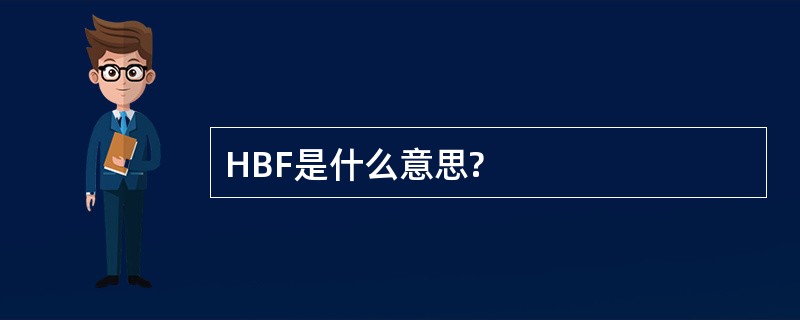 HBF是什么意思?